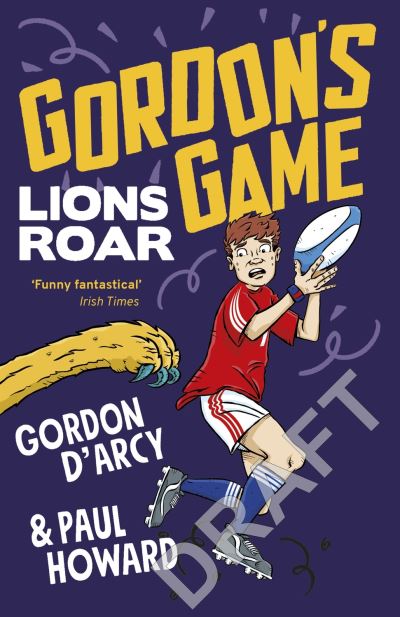 GORDON'S GAME
LIONS ROAR

'Funny fantastical'
Irish Times

GORDON D'ARCY

& PAUL HOWARD

DRAFT